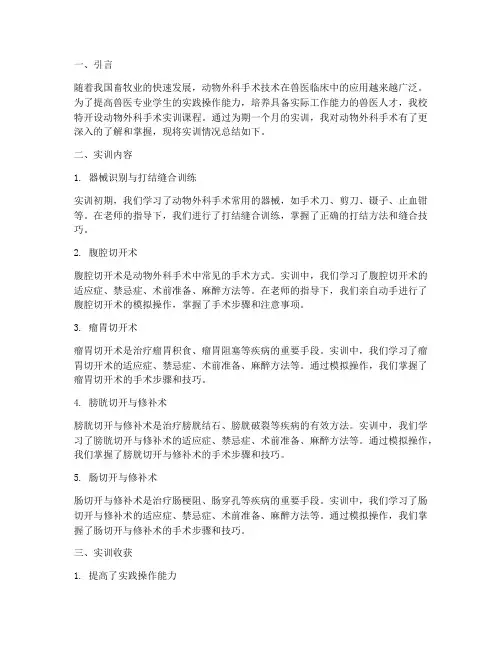 一、引言

随着我国畜牧业的快速发展，动物外科手术技术在兽医临床中的应用越来越广泛。为了提高兽医专业学生的实践操作能力，培养具备实际工作能力的兽医人才，我校特开设动物外科手术实训课程。通过为期一个月的实训，我对动物外科手术有了更深入的了解和掌握，现将实训情况总结如下。

二、实训内容

1. 器械识别与打结缝合训练

实训初期，我们学习了动物外科手术常用的器械，如手术刀、剪刀、镊子、止血钳等。在老师的指导下，我们进行了打结缝合训练，掌握了正确的打结方法和缝合技巧。

2. 腹腔切开术

腹腔切开术是动物外科手术中常见的手术方式。实训中，我们学习了腹腔切开术的适应症、禁忌症、术前准备、麻醉方法等。在老师的指导下，我们亲自动手进行了腹腔切开术的模拟操作，掌握了手术步骤和注意事项。

3. 瘤胃切开术

瘤胃切开术是治疗瘤胃积食、瘤胃阻塞等疾病的重要手段。实训中，我们学习了瘤胃切开术的适应症、禁忌症、术前准备、麻醉方法等。通过模拟操作，我们掌握了瘤胃切开术的手术步骤和技巧。

4. 膀胱切开与修补术

膀胱切开与修补术是治疗膀胱结石、膀胱破裂等疾病的有效方法。实训中，我们学习了膀胱切开与修补术的适应症、禁忌症、术前准备、麻醉方法等。通过模拟操作，我们掌握了膀胱切开与修补术的手术步骤和技巧。

5. 肠切开与修补术

肠切开与修补术是治疗肠梗阻、肠穿孔等疾病的重要手段。实训中，我们学习了肠切开与修补术的适应症、禁忌症、术前准备、麻醉方法等。通过模拟操作，我们掌握了肠切开与修补术的手术步骤和技巧。

三、实训收获

1. 提高了实践操作能力